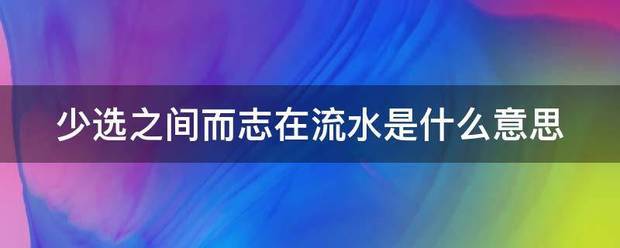 少选之间而志在流水是什么意思